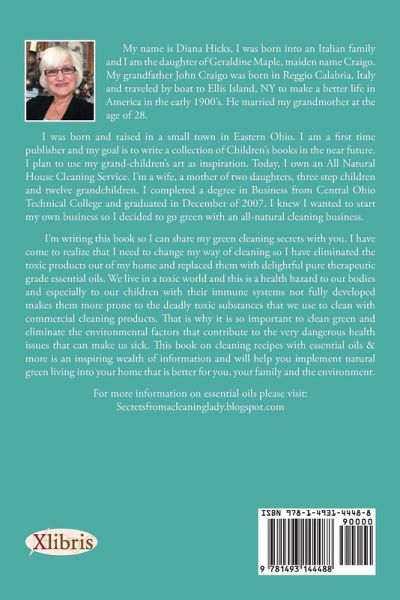 My name is Diana Hicks, I was born into an Italian family and I am the daughter of Geraldine Maple, maiden name Craigo. My grandfather John Craigo was born in Reggio Calabria, Italy and traveled by boat to Ellis Island, NY to make a better life in America in the early 1900's. He married my grandmother at the age of 28.

I was born and raised in a small town in Eastern Ohio. I am a first time publisher and my goal is to write a collection of Children's books in the near future. I plan to use my grand-children's art as inspiration. Today, I own an All Natural House Cleaning Service. I'm a wife, a mother of two daughters, three step children and twelve grandchildren. I completed a degree in Business from Central Ohio Technical College and graduated in December of 2007. I knew I wanted to start my own business so I decided to go green with an all-natural cleaning business.

I'm writing this book so I can share my green cleaning secrets with you. I have come to realize that I need to change my way of cleaning so I have eliminated the toxic products out of my home and replaced them with delightful pure therapeutic grade essential oils. We live in a toxic world and this is a health hazard to our bodies and especially to our children with their immune systems not fully developed makes them more prone to the deadly toxic substances that we use to clean with commercial cleaning products. That is why it is so important to clean green and eliminate the environmental factors that contribute to the very dangerous health issues that can make us sick. This book on cleaning recipes with essential oils & more is an inspiring wealth of information and will help you implement natural green living into your home that is better for you, your family and the environment.

For more information on essential oils please visit:
Secretsfromacleaninglady.blogspot.com

Xlibris

ISBN 978-1-4931-4448-8
90000
9 781493 144488